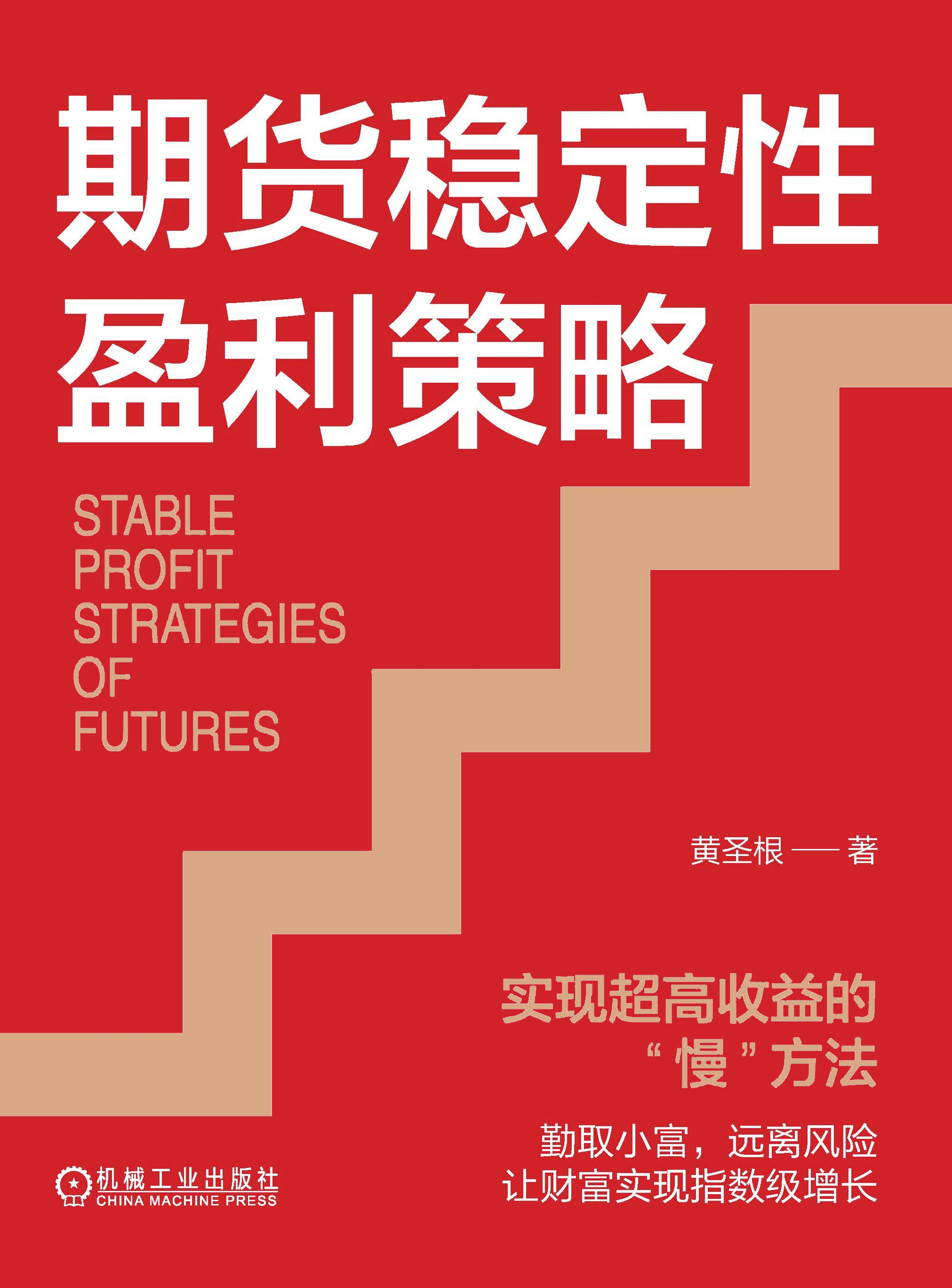 期货稳定性
盈利策略

STABLE
PROFIT
STRATEGIES
OF
FUTURES

黄圣根 —— 著

实现超高收益的
“慢”方法

勤取小富，远离风险
让财富实现指数级增长

机械工业出版社
CHINA MACHINE PRESS